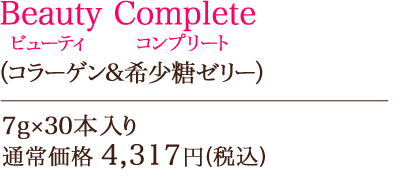 Beauty Complete
ビューティ コンプリート
(コラーゲン&希少糖ゼリー)

7g×30本入り
通常価格 4,317円(税込)